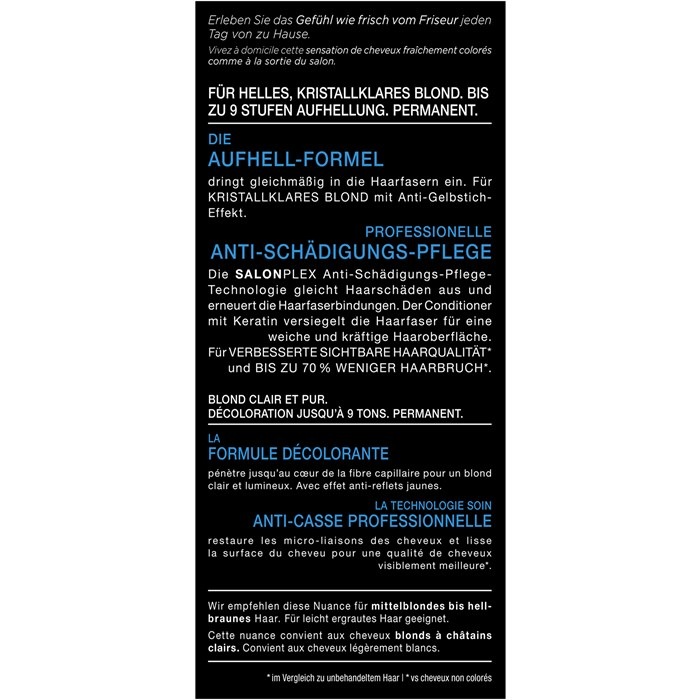 Erleben Sie das Gefühl wie frisch vom Friseur jeden Tag von zu Hause.
Vivez à domicile cette sensation de cheveux fraîchement colorés comme à la sortie du salon.

FÜR HELLES, KRISTALLKLARES BLOND. BIS ZU 9 STUFEN AUFHELLUNG. PERMANENT.

DIE
AUFHELL-FORMEL

dringt gleichmäßig in die Haarfasern ein. Für KRISTALLKLARES BLOND mit Anti-Gelbstich-Effekt.

PROFESSIONELLE
ANTI-SCHÄDIGUNGS-PFLEGE

Die SALONPLEX Anti-Schädigungs-Pflege-Technologie gleicht Haarschäden aus und erneuert die Haarfaserbindungen. Der Conditioner mit Keratin versiegelt die Haarfaser für eine weiche und kräftige Haaroberfläche. Für VERBESSERTE SICHTBARE HAARQUALITÄT* und BIS ZU 70 % WENIGER HAARBRUCH*.

BLOND CLAIR ET PUR.
DÉCOLORATION JUSQU'À 9 TONS. PERMANENT.

LA
FORMULE DÉCOLORANTE

pénètre jusqu'au cœur de la fibre capillaire pour un blond clair et lumineux. Avec effet anti-reflets jaunes.

LA TECHNOLOGIE SOIN
ANTI-CASSE PROFESSIONNELLE

restaure les micro-liaisons des cheveux et lisse la surface du cheveu pour une qualité de cheveux visiblement meilleure*.

Wir empfehlen diese Nuance für mittelblondes bis hellbraunes Haar. Für leicht ergrautes Haar geeignet.

Cette nuance convient aux cheveux blonds à châtains clairs. Convient aux cheveux légèrement blancs.

* im Vergleich zu unbehandeltem Haar | * vs cheveux non colorés